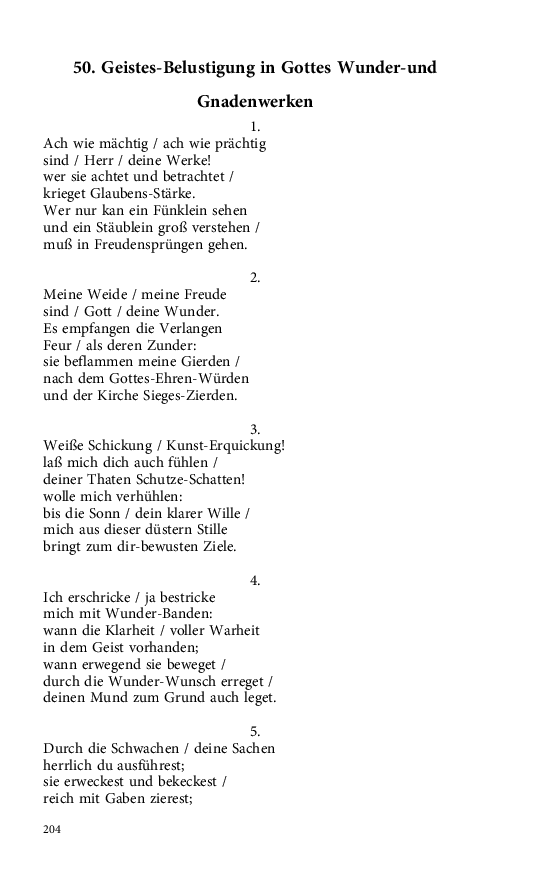 50. Geistes-Belustigung in Gottes Wunder-und Gnadenwerken

1.
Ach wie mächtig / ach wie prächtig
sind / Herr / deine Werke!
wer sie achtet und betrachtet /
krieget Glaubens-Stärke.
Wer nur kan ein Fünklein sehen
und ein Stäublein groß verstehen /
muß in Freudensprüngen gehen.

2.
Meine Weide / meine Freude
sind / Gott / deine Wunder.
Es empfangen die Verlangen
Feur / als deren Zunder:
sie beflammen meine Gierden /
nach dem Gottes-Ehren-Würden
und der Kirche Sieges-Zierden.

3.
Weiße Schickung / Kunst-Erquickung!
laß mich dich auch fühlen /
deiner Thaten Schutze-Schatten!
wolle mich verhühlen:
bis die Sonn / dein klarer Wille /
mich aus dieser düstern Stille
bringt zum dir-bewusten Ziele.

4.
Ich erschricke / ja bestricke
mich mit Wunder-Banden:
wann die Klarheit / voller Warheit
in dem Geist vorhanden;
wann erwegend sie beweget /
durch die Wunder-Wunsch erreget /
deinen Mund zum Grund auch leget.

5.
Durch die Schwachen / deine Sachen
herrlich du ausführest;
sie erweckest und bekeckest /
reich mit Gaben zierest;

204